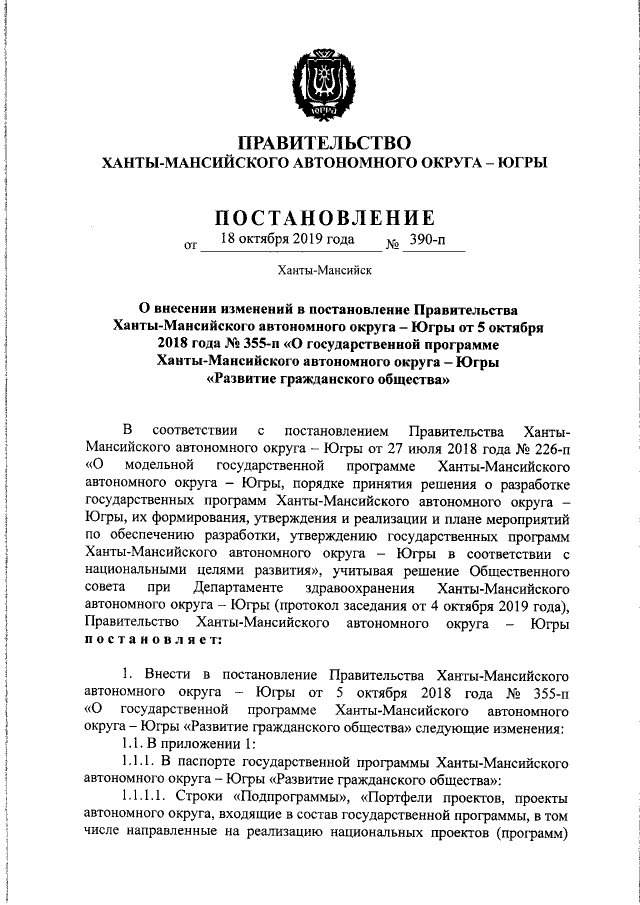 ЮГРА

ПРАВИТЕЛЬСТВО
ХАНТЫ-МАНСИЙСКОГО АВТОНОМНОГО ОКРУГА – ЮГРЫ

ПОСТАНОВЛЕНИЕ

от 18 октября 2019 года № 390-п

Ханты-Мансийск

О внесении изменений в постановление Правительства Ханты-Мансийского автономного округа – Югры от 5 октября 2018 года № 355-п «О государственной программе Ханты-Мансийского автономного округа – Югры «Развитие гражданского общества»

В соответствии с постановлением Правительства Ханты-Мансийского автономного округа – Югры от 27 июля 2018 года № 226-п «О модельной государственной программе Ханты-Мансийского автономного округа – Югры, порядке принятия решения о разработке государственных программ Ханты-Мансийского автономного округа – Югры, их формирования, утверждения и реализации и плане мероприятий по обеспечению разработки, утверждению государственных программ Ханты-Мансийского автономного округа – Югры в соответствии с национальными целями развития», учитывая решение Общественного совета при Департаменте здравоохранения Ханты-Мансийского автономного округа – Югры (протокол заседания от 4 октября 2019 года), Правительство Ханты-Мансийского автономного округа – Югры постановляет:

1. Внести в постановление Правительства Ханты-Мансийского автономного округа – Югры от 5 октября 2018 года № 355-п «О государственной программе Ханты-Мансийского автономного округа – Югры «Развитие гражданского общества» следующие изменения:

1.1. В приложении 1:

1.1.1. В паспорте государственной программы Ханты-Мансийского автономного округа – Югры «Развитие гражданского общества»:

1.1.1.1. Строки «Подпрограммы», «Портфели проектов, проекты автономного округа, входящие в состав государственной программы, в том числе направленные на реализацию национальных проектов (программ)